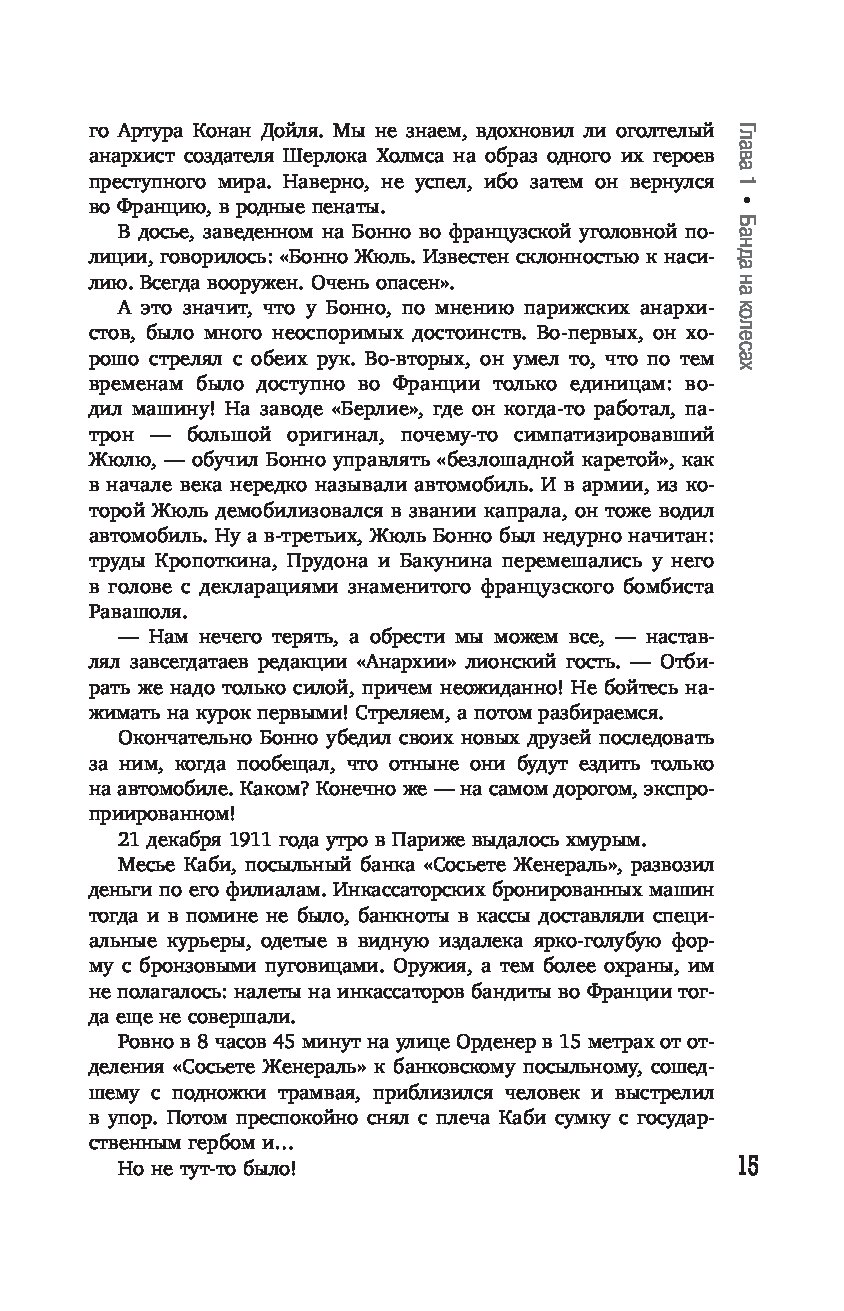 Глава 1 • Банда на колесах

го Артура Конан Дойля. Мы не знаем, вдохновил ли оголтелый анархист создателя Шерлока Холмса на образ одного их героев преступного мира. Наверно, не успел, ибо затем он вернулся во Францию, в родные пенаты.

В досье, заведенном на Бонно во французской уголовной полиции, говорилось: «Бонно Жюль. Известен склонностью к насилию. Всегда вооружен. Очень опасен».

А это значит, что у Бонно, по мнению парижских анархистов, было много неоспоримых достоинств. Во-первых, он хорошо стрелял с обеих рук. Во-вторых, он умел то, что по тем временам было доступно во Франции только единицам: водил машину! На заводе «Берлие», где он когда-то работал, патрон — большой оригинал, почему-то симпатизировавший Жюлю, — обучил Бонно управлять «безлошадной каретой», как в начале века нередко называли автомобиль. И в армии, из которой Жюль демобилизовался в звании капрала, он тоже водил автомобиль. Ну а в-третьих, Жюль Бонно был недурно начитан: труды Кропоткина, Прудона и Бакунина перемешались у него в голове с декларациями знаменитого французского бомбиста Равашоля.

— Нам нечего терять, а обрести мы можем все, — наставлял завсегдатаев редакции «Анархии» лионский гость. — Отбирать же надо только силой, причем неожиданно! Не бойтесь нажимать на курок первыми! Стреляем, а потом разбираемся.

Окончательно Бонно убедил своих новых друзей последовать за ним, когда пообещал, что отныне они будут ездить только на автомобиле. Каком? Конечно же — на самом дорогом, экспроприированном!

21 декабря 1911 года утро в Париже выдалось хмурым.

Месье Каби, посыльный банка «Сосьете Женераль», развозил деньги по его филиалам. Инкассаторских бронированных машин тогда и в помине не было, банкноты в кассы доставляли специальные курьеры, одетые в видную издалека ярко-голубую форму с бронзовыми пуговицами. Оружия, а тем более охраны, им не полагалось: налеты на инкассаторов бандиты во Франции тогда еще не совершали.

Ровно в 8 часов 45 минут на улице Орденер в 15 метрах от отделения «Сосьете Женераль» к банковскому посыльному, сошедшему с подножки трамвая, приблизился человек и выстрелил в упор. Потом преспокойно снял с плеча Каби сумку с государственным гербом и...

Но не тут-то было!

15